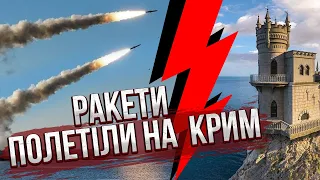 РАКЕТИ
ПОЛЕТІЛИ НА КРИМ